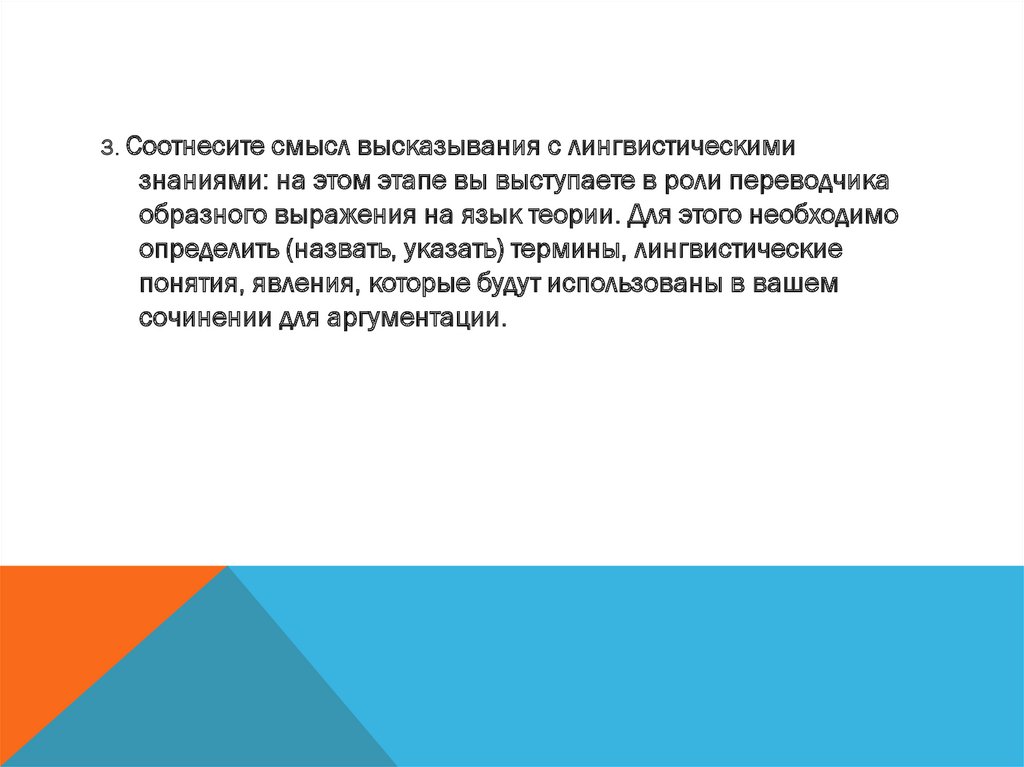 3. Соотнесите смысл высказывания с лингвистическими знаниями: на этом этапе вы выступаете в роли переводчика образного выражения на язык теории. Для этого необходимо определить (назвать, указать) термины, лингвистические понятия, явления, которые будут использованы в вашем сочинении для аргументации.